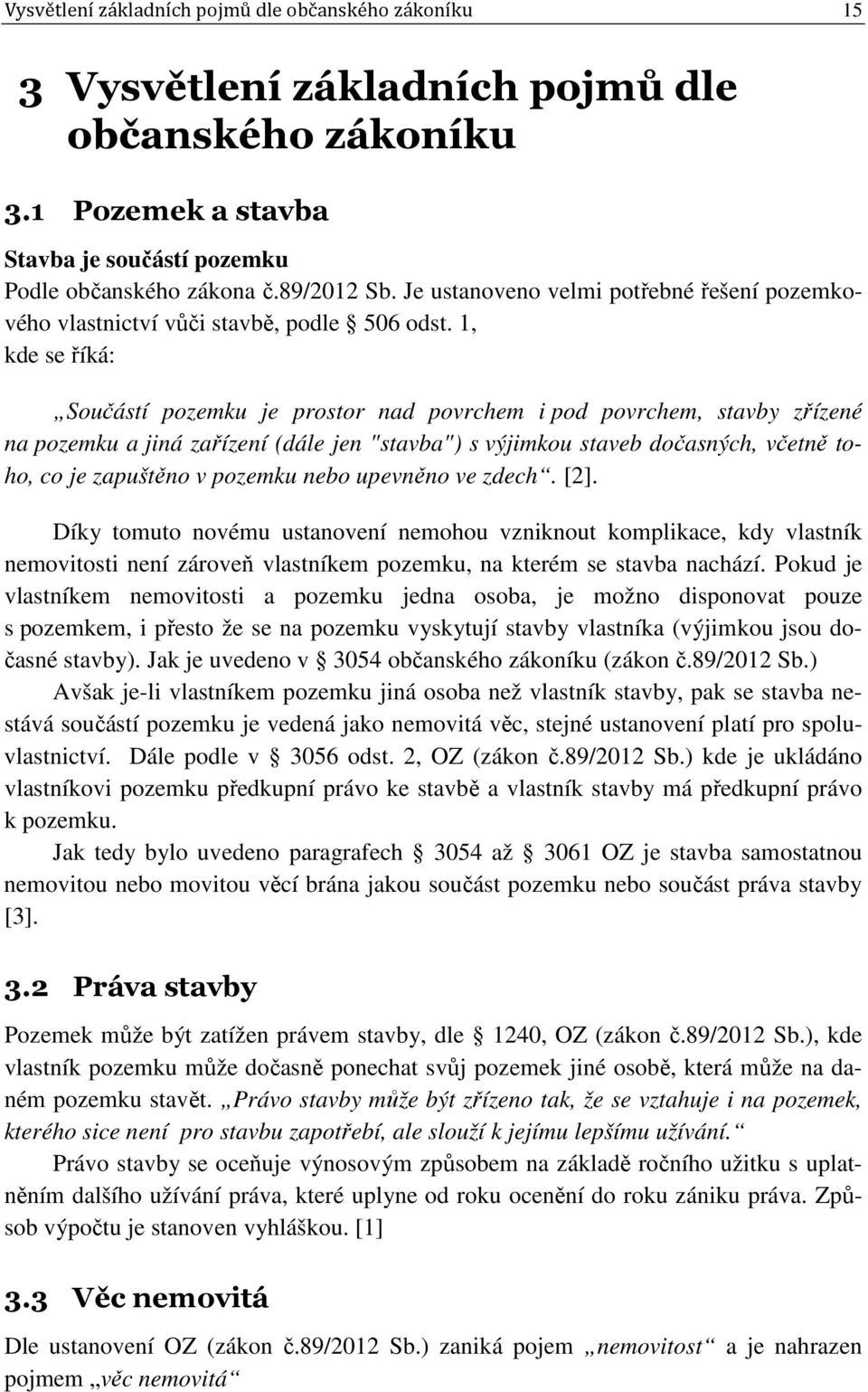 Vysvětlení základních pojmů dle občanského zákoníku 15

3 Vysvětlení základních pojmů dle občanského zákoníku

3.1 Pozemek a stavba

Stavba je součástí pozemku

Podle občanského zákona č.89/2012 Sb. Je ustanoveno velmi potřebné řešení pozemkového vlastnictví vůči stavbě, podle § 506 odst. 1, kde se říká:

„Součástí pozemku je prostor nad povrchem i pod povrchem, stavby zřízené na pozemku a jiná zařízení (dále jen "stavba") s výjimkou staveb dočasných, včetně toho, co je zapuštěno v pozemku nebo upevněno ve zdech“. [2].

Díky tomuto novému ustanovení nemohou vzniknout komplikace, kdy vlastník nemovitosti není zároveň vlastníkem pozemku, na kterém se stavba nachází. Pokud je vlastníkem nemovitosti a pozemku jedna osoba, je možno disponovat pouze s pozemkem, i přesto že se na pozemku vyskytují stavby vlastníka (výjimkou jsou dočasné stavby). Jak je uvedeno v § 3054 občanského zákoníku (zákon č.89/2012 Sb.)

Avšak je-li vlastníkem pozemku jiná osoba než vlastník stavby, pak se stavba nestává součástí pozemku je vedená jako nemovitá věc, stejné ustanovení platí pro spoluvlastnictví. Dále podle v § 3056 odst. 2, OZ (zákon č.89/2012 Sb.) kde je ukládáno vlastníkovi pozemku předkupní právo ke stavbě a vlastník stavby má předkupní právo k pozemku.

Jak tedy bylo uvedeno paragrafech § 3054 až § 3061 OZ je stavba samostatnou nemovitou nebo movitou věcí brána jakou součást pozemku nebo součást práva stavby [3].

3.2 Práva stavby

Pozemek může být zatížen právem stavby, dle § 1240, OZ (zákon č.89/2012 Sb.), kde vlastník pozemku může dočasně ponechat svůj pozemek jiné osobě, která může na daném pozemku stavět. „Právo stavby může být zřízeno tak, že se vztahuje i na pozemek, kterého sice není pro stavbu zapotřebí, ale slouží k jejímu lepšímu užívání.“

Právo stavby se oceňuje výnosovým způsobem na základě ročního užitku s uplatněním dalšího užívání práva, které uplyne od roku ocenění do roku zániku práva. Způsob výpočtu je stanoven vyhláškou. [1]

3.3 Věc nemovitá

Dle ustanovení OZ (zákon č.89/2012 Sb.) zaniká pojem „nemovitost“ a je nahrazen pojmem „věc nemovitá“